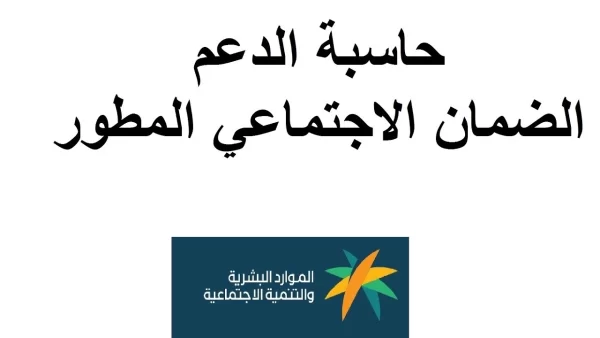 حاسبة الدعم
الضمان الاجتماعي المطور

الموارد البشرية
والتنمية الاجتماعية